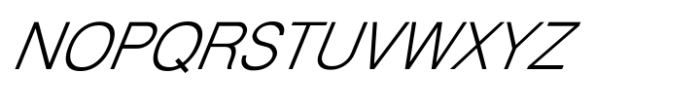 NOPQRSTUVWXYZ